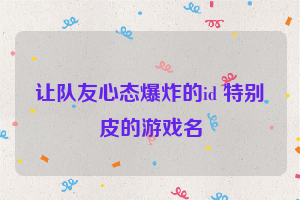 让队友心态爆炸的id 特别皮的游戏名